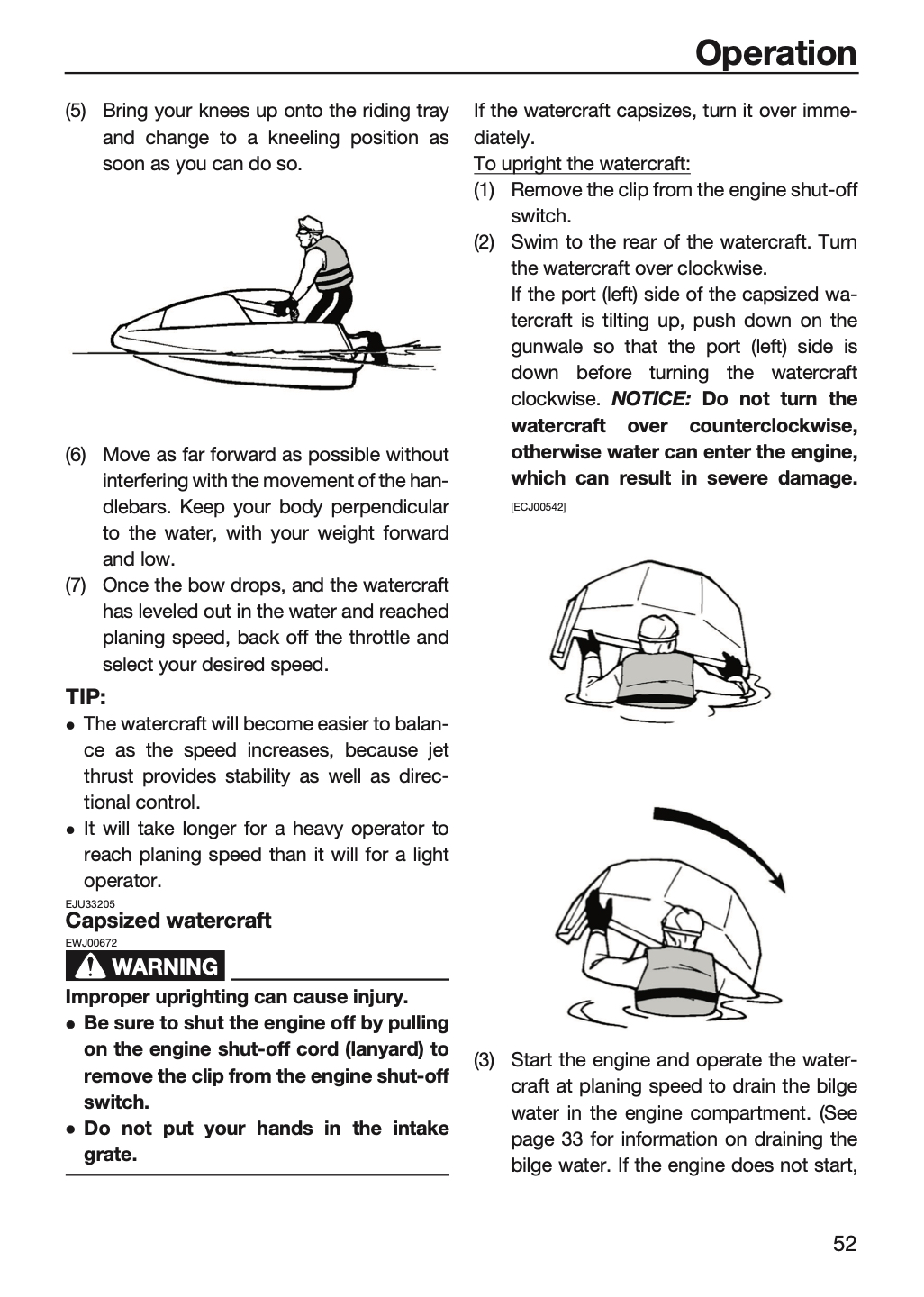 Operation

(5) Bring your knees up onto the riding tray and change to a kneeling position as soon as you can do so.

(6) Move as far forward as possible without interfering with the movement of the handlebars. Keep your body perpendicular to the water, with your weight forward and low.
(7) Once the bow drops, and the watercraft has leveled out in the water and reached planing speed, back off the throttle and select your desired speed.

TIP:
• The watercraft will become easier to balance as the speed increases, because jet thrust provides stability as well as directional control.
• It will take longer for a heavy operator to reach planing speed than it will for a light operator.

EJU33205
Capsized watercraft
EWJ00672
WARNING
Improper uprighting can cause injury.
• Be sure to shut the engine off by pulling on the engine shut-off cord (lanyard) to remove the clip from the engine shut-off switch.
• Do not put your hands in the intake grate.

If the watercraft capsizes, turn it over immediately.
To upright the watercraft:
(1) Remove the clip from the engine shut-off switch.
(2) Swim to the rear of the watercraft. Turn the watercraft over clockwise.
If the port (left) side of the capsized watercraft is tilting up, push down on the gunwale so that the port (left) side is down before turning the watercraft clockwise. NOTICE: Do not turn the watercraft over counterclockwise, otherwise water can enter the engine, which can result in severe damage. [ECJ00542]

(3) Start the engine and operate the watercraft at planing speed to drain the bilge water in the engine compartment. (See page 33 for information on draining the bilge water. If the engine does not start,

52